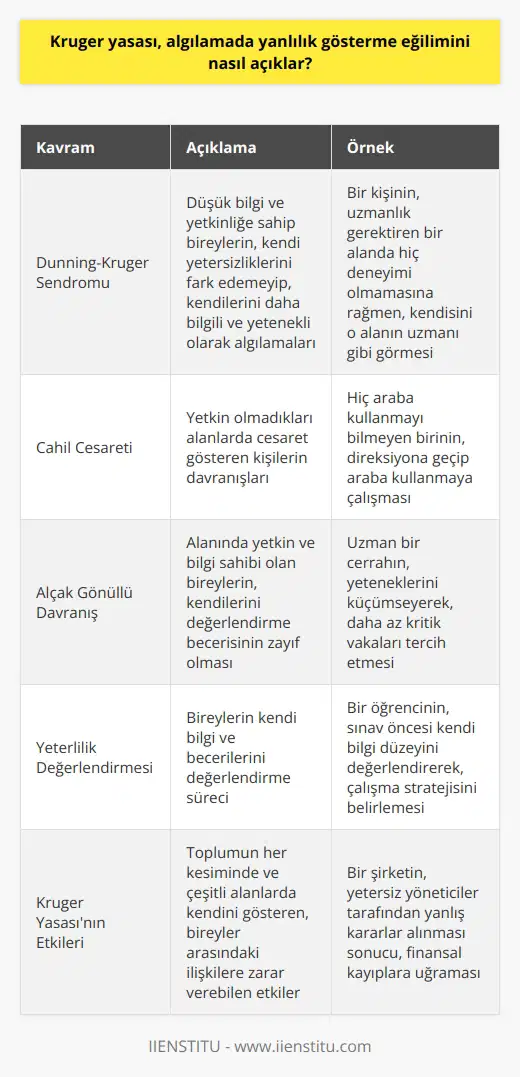 Kruger yasası, algılamada yanlılık gösterme eğilimini nasıl açıklar?

| Kavram | Açıklama | Örnek |
|---|---|---|
| Dunning-Kruger Sendromu | Düşük bilgi ve yetkinliğe sahip bireylerin, kendi yetersizliklerini fark edemeyip, kendilerini daha bilgili ve yetenekli olarak algılamaları | Bir kişinin, uzmanlık gerektiren bir alanda hiç deneyimi olmamasına rağmen, kendisini o alanın uzmanı gibi görmesi |
| Cahil Cesareti | Yetkin olmadıkları alanlarda cesaret gösteren kişilerin davranışları | Hiç araba kullanmayı bilmeyen birinin, direksiyona geçip araba kullanmaya çalışması |
| Alçak Gönüllü Davranış | Alanında yetkin ve bilgi sahibi olan bireylerin, kendilerini değerlendirme becerisinin zayıf olması | Uzman bir cerrahın, yeteneklerini küçümseyerek, daha az kritik vakaları tercih etmesi |
| Yeterlilik Değerlendirmesi | Bireylerin kendi bilgi ve becerilerini değerlendirme süreci | Bir öğrencinin, sınav öncesi kendi bilgi düzeyini değerlendirerek, çalışma stratejisini belirlemesi |
| Kruger Yasası'nın Etkileri | Toplumun her kesiminde ve çeşitli alanlarda kendini gösteren, bireyler arasındaki ilişkilere zarar verebilen etkiler | Bir şirketin, yetersiz yöneticiler tarafından yanlış kararlar alınması sonucu, finansal kayıplara uğraması |

IIENSTITU - www.iienstitu.com